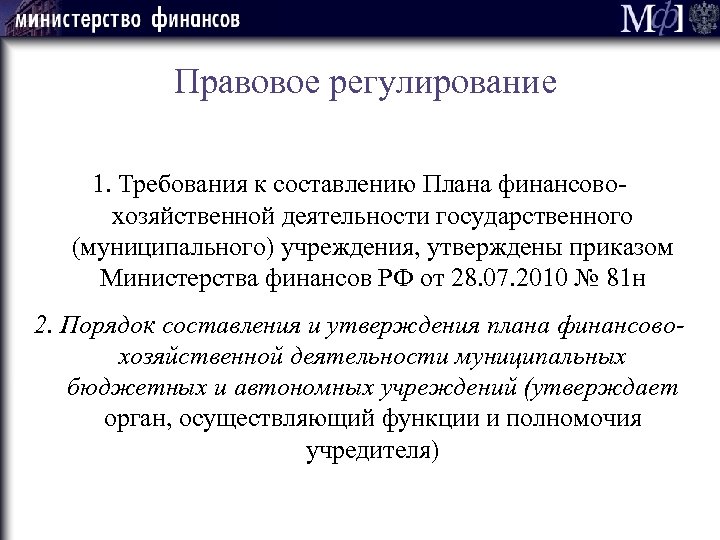 министерство финансов

МФ

Правовое регулирование

1. Требования к составлению Плана финансово-хозяйственной деятельности государственного (муниципального) учреждения, утверждены приказом Министерства финансов РФ от 28.07.2010 № 81н

2. Порядок составления и утверждения плана финансово-хозяйственной деятельности муниципальных бюджетных и автономных учреждений (утверждает орган, осуществляющий функции и полномочия учредителя)